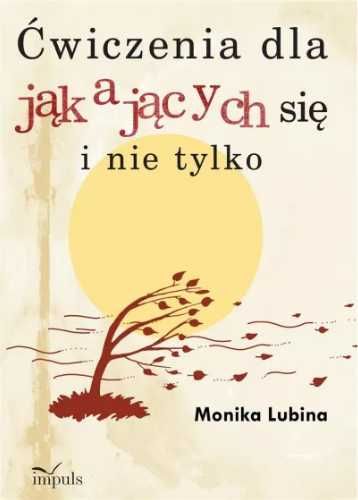 Ćwiczenia dla jąkających się i nie tylko

Monika Lubina

impuls